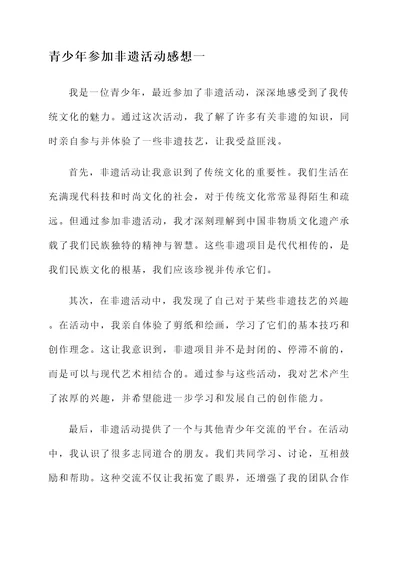 青少年参加非遗活动感想一

我是一位青少年，最近参加了非遗活动，深深地感受到了我传统文化的魅力。通过这次活动，我了解了许多有关非遗的知识，同时亲自参与并体验了一些非遗技艺，让我受益匪浅。

首先，非遗活动让我意识到了传统文化的重要性。我们生活在充满现代科技和时尚文化的社会，对于传统文化常常显得陌生和疏远。但通过参加非遗活动，我才深刻理解到中国非物质文化遗产承载了我们民族独特的精神与智慧。这些非遗项目是代代相传的，是我们民族文化的根基，我们应该珍视并传承它们。

其次，在非遗活动中，我发现了自己对于某些非遗技艺的兴趣。在活动中，我亲自体验了剪纸和绘画，学习了它们的基本技巧和创作理念。这让我意识到，非遗项目并不是封闭的、停滞不前的，而是可以与现代艺术相结合的。通过参与这些活动，我对艺术产生了浓厚的兴趣，并希望能进一步学习和发展自己的创作能力。

最后，非遗活动提供了一个与其他青少年交流的平台。在活动中，我认识了很多志同道合的朋友。我们共同学习、讨论，互相鼓励和帮助。这种交流不仅让我拓宽了眼界，还增强了我的团队合作